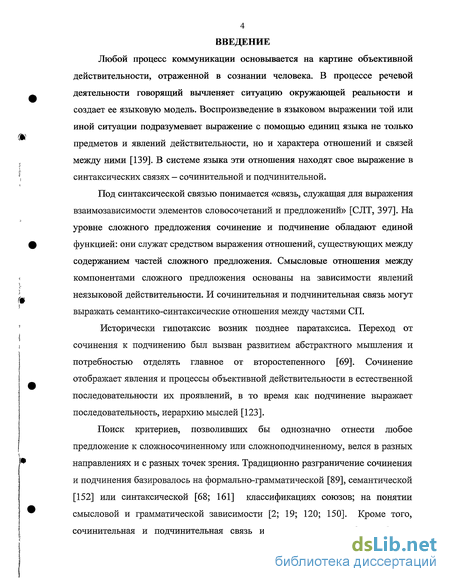 4

ВВЕДЕНИЕ

Любой процесс коммуникации основывается на картине объективной действительности, отраженной в сознании человека. В процессе речевой деятельности говорящий вычленяет ситуацию окружающей реальности и создает ее языковую модель. Воспроизведение в языковом выражении той или иной ситуации подразумевает выражение с помощью единиц языка не только предметов и явлений действительности, но и характера отношений и связей между ними [139]. В системе языка эти отношения находят свое выражение в синтаксических связях – сочинительной и подчинительной.

Под синтаксической связью понимается «связь, служащая для выражения взаимозависимости элементов словосочетаний и предложений» [СЛТ, 397]. На уровне сложного предложения сочинение и подчинение обладают единой функцией: они служат средством выражения отношений, существующих между содержанием частей сложного предложения. Смысловые отношения между компонентами сложного предложения основаны на зависимости явлений неязыковой действительности. И сочинительная и подчинительная связь могут выражать семантико-синтаксические отношения между частями СП.

Исторически гипотаксис возник позднее паратаксиса. Переход от сочинения к подчинению был вызван развитием абстрактного мышления и потребностью отделять главное от второстепенного [69]. Сочинение отображает явления и процессы объективной действительности в естественной последовательности их проявлений, в то время как подчинение выражает последовательность, иерархию мыслей [123].

Поиск критериев, позволивших бы однозначно отнести любое предложение к сложносочиненному или сложноподчиненному, велся в разных направлениях и с разных точек зрения. Традиционно разграничение сочинения и подчинения базировалось на формально-грамматической [89], семантической [152] или синтаксической [68; 161] классификациях союзов; на понятии смысловой и грамматической зависимости [2; 19; 120; 150]. Кроме того, сочинительная и подчинительная связь и

dsLib.net
библиотека диссертаций